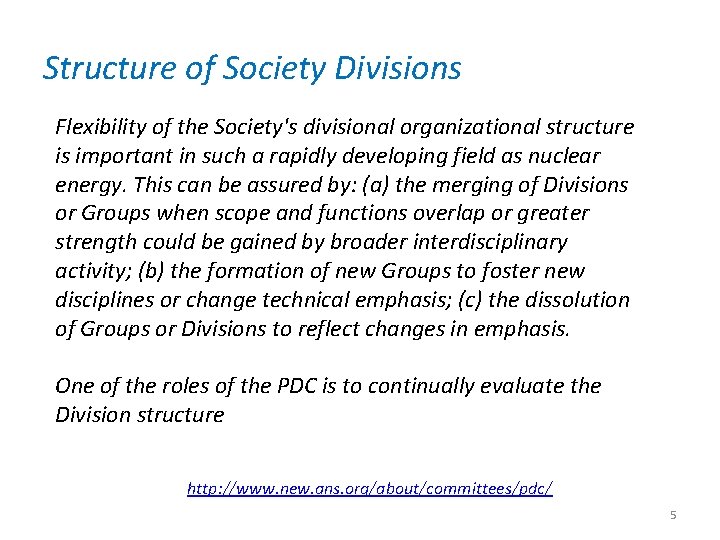 Structure of Society Divisions

Flexibility of the Society's divisional organizational structure is important in such a rapidly developing field as nuclear energy. This can be assured by: (a) the merging of Divisions or Groups when scope and functions overlap or greater strength could be gained by broader interdisciplinary activity; (b) the formation of new Groups to foster new disciplines or change technical emphasis; (c) the dissolution of Groups or Divisions to reflect changes in emphasis.

One of the roles of the PDC is to continually evaluate the Division structure

http://www.new.ans.org/about/committees/pdc/

5